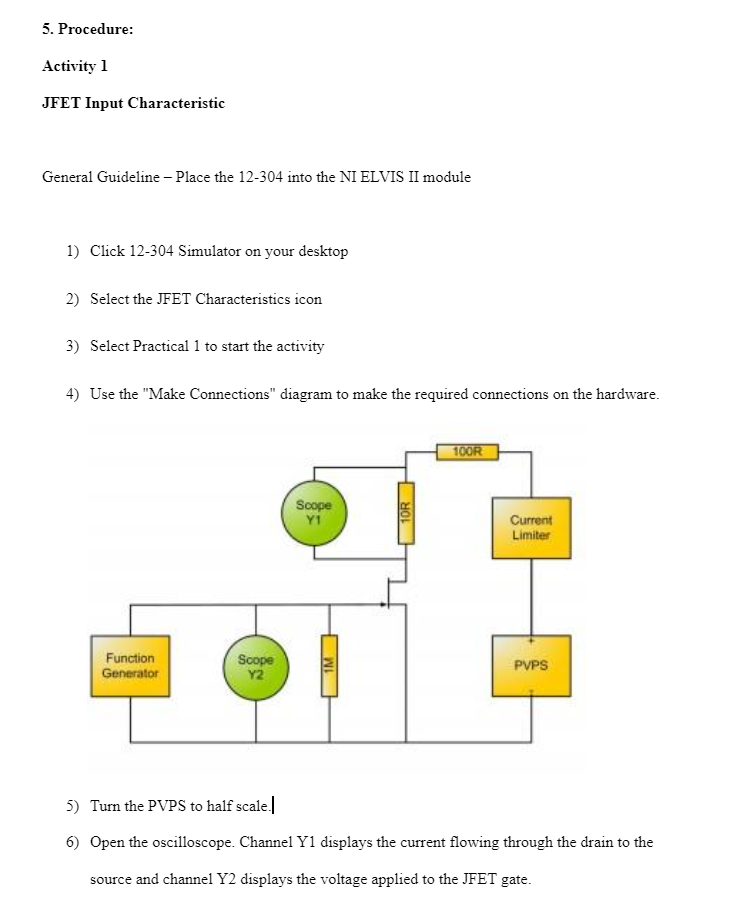 5. Procedure:

Activity 1

JFET Input Characteristic

General Guideline – Place the 12-304 into the NI ELVIS II module

1) Click 12-304 Simulator on your desktop

2) Select the JFET Characteristics icon

3) Select Practical 1 to start the activity

4) Use the "Make Connections" diagram to make the required connections on the hardware.

100R

Scope Y1

10R

Current Limiter

Function Generator

Scope Y2

1M

PVPS

5) Turn the PVPS to half scale.

6) Open the oscilloscope. Channel Y1 displays the current flowing through the drain to the source and channel Y2 displays the voltage applied to the JFET gate.